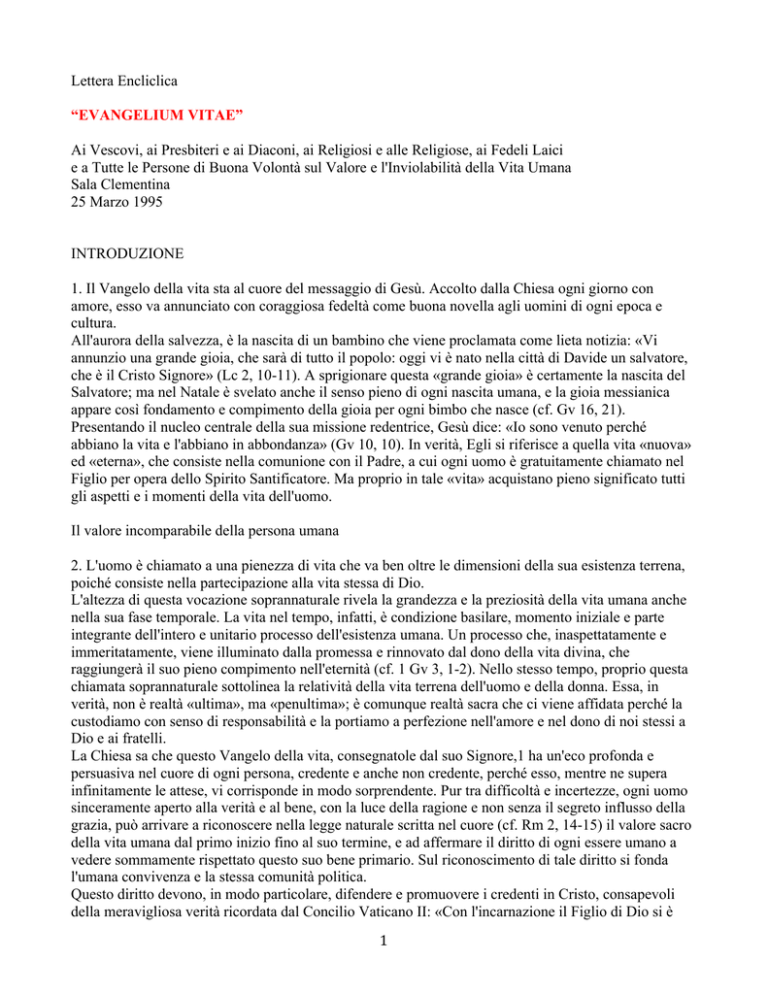 Lettera Enciclica

“EVANGELIUM VITAE”

Ai Vescovi, ai Presbiteri e ai Diaconi, ai Religiosi e alle Religiose, ai Fedeli Laici e a Tutte le Persone di Buona Volontà sul Valore e l'Inviolabilità della Vita Umana
Sala Clementina
25 Marzo 1995

INTRODUZIONE

1. Il Vangelo della vita sta al cuore del messaggio di Gesù. Accolto dalla Chiesa ogni giorno con amore, esso va annunciato con coraggiosa fedeltà come buona novella agli uomini di ogni epoca e cultura.
All'aurora della salvezza, è la nascita di un bambino che viene proclamata come lieta notizia: «Vi annunzio una grande gioia, che sarà di tutto il popolo: oggi vi è nato nella città di Davide un salvatore, che è il Cristo Signore» (Lc 2, 10-11). A sprigionare questa «grande gioia» è certamente la nascita del Salvatore; ma nel Natale è svelato anche il senso pieno di ogni nascita umana, e la gioia messianica appare così fondamento e compimento della gioia per ogni bimbo che nasce (cf. Gv 16, 21).
Presentando il nucleo centrale della sua missione redentrice, Gesù dice: «Io sono venuto perché abbiano la vita e l'abbiano in abbondanza» (Gv 10, 10). In verità, Egli si riferisce a quella vita «nuova» ed «eterna», che consiste nella comunione con il Padre, a cui ogni uomo è gratuitamente chiamato nel Figlio per opera dello Spirito Santificatore. Ma proprio in tale «vita» acquistano pieno significato tutti gli aspetti e i momenti della vita dell'uomo.

Il valore incomparabile della persona umana

2. L'uomo è chiamato a una pienezza di vita che va ben oltre le dimensioni della sua esistenza terrena, poiché consiste nella partecipazione alla vita stessa di Dio.
L'altezza di questa vocazione soprannaturale rivela la grandezza e la preziosità della vita umana anche nella sua fase temporale. La vita nel tempo, infatti, è condizione basilare, momento iniziale e parte integrante dell'intero e unitario processo dell'esistenza umana. Un processo che, inaspettatamente e immeritatamente, viene illuminato dalla promessa e rinnovato dal dono della vita divina, che raggiungerà il suo pieno compimento nell'eternità (cf. 1 Gv 3, 1-2). Nello stesso tempo, proprio questa chiamata soprannaturale sottolinea la relatività della vita terrena dell'uomo e della donna. Essa, in verità, non è realtà «ultima», ma «penultima»; è comunque realtà sacra che ci viene affidata perché la custodiamo con senso di responsabilità e la portiamo a perfezione nell'amore e nel dono di noi stessi a Dio e ai fratelli.
La Chiesa sa che questo Vangelo della vita, consegnatole dal suo Signore,1 ha un'eco profonda e persuasiva nel cuore di ogni persona, credente e anche non credente, perché esso, mentre ne supera infinitamente le attese, vi corrisponde in modo sorprendente. Pur tra difficoltà e incertezze, ogni uomo sinceramente aperto alla verità e al bene, con la luce della ragione e non senza il segreto influsso della grazia, può arrivare a riconoscere nella legge naturale scritta nel cuore (cf. Rm 2, 14-15) il valore sacro della vita umana dal primo inizio fino al suo termine, e ad affermare il diritto di ogni essere umano a vedere sommamente rispettato questo suo bene primario. Sul riconoscimento di tale diritto si fonda l'umana convivenza e la stessa comunità politica.
Questo diritto devono, in modo particolare, difendere e promuovere i credenti in Cristo, consapevoli della meravigliosa verità ricordata dal Concilio Vaticano II: «Con l'incarnazione il Figlio di Dio si è

1